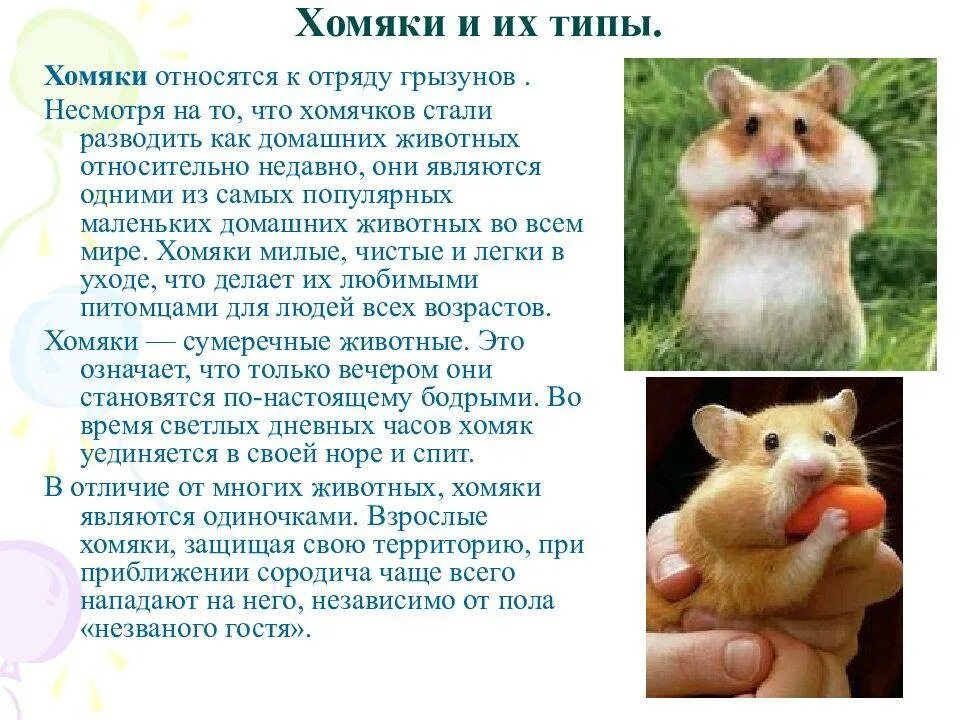 Хомяки и их типы.

Хомяки относятся к отряду грызунов .

Несмотря на то, что хомячков стали разводить как домашних животных относительно недавно, они являются одними из самых популярных маленьких домашних животных во всем мире. Хомяки милые, чистые и легки в уходе, что делает их любимыми питомцами для людей всех возрастов.

Хомяки — сумеречные животные. Это означает, что только вечером они становятся по-настоящему бодрыми. Во время светлых дневных часов хомяк уединяется в своей норе и спит.

В отличие от многих животных, хомяки являются одиночками. Взрослые хомяки, защищая свою территорию, при приближении сородича чаще всего нападают на него, независимо от пола «незваного гостя».